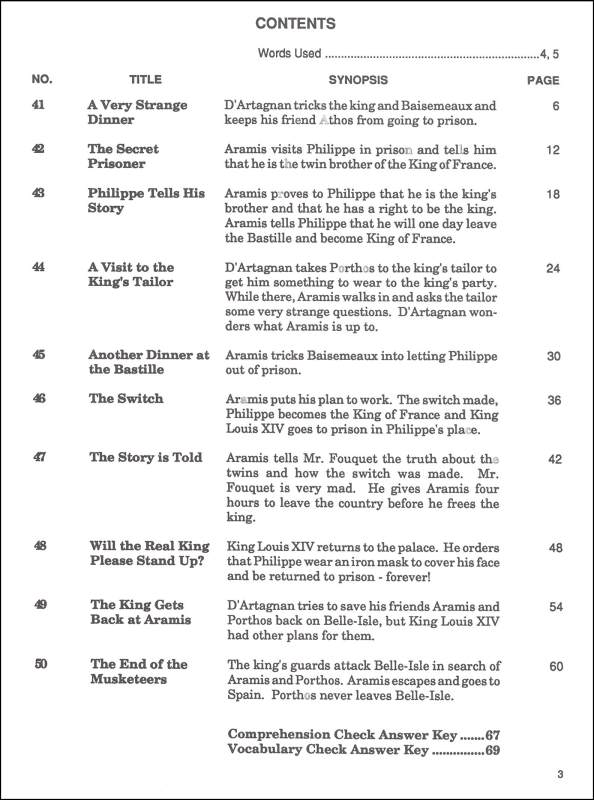 CONTENTS

Words Used ....................................................................4, 5

| NO. | TITLE | SYNOPSIS | PAGE |
|---|---|---|---|
| 41 | A Very Strange Dinner | D'Artagnan tricks the king and Baisemeaux and keeps his friend Athos from going to prison. | 6 |
| 42 | The Secret Prisoner | Aramis visits Philippe in prison and tells him that he is the twin brother of the King of France. | 12 |
| 43 | Philippe Tells His Story | Aramis proves to Philippe that he is the king's brother and that he has a right to be the king. Aramis tells Philippe that he will one day leave the Bastille and become King of France. | 18 |
| 44 | A Visit to the King's Tailor | D'Artagnan takes Porthos to the king's tailor to get him something to wear to the king's party. While there, Aramis walks in and asks the tailor some very strange questions. D'Artagnan wonders what Aramis is up to. | 24 |
| 45 | Another Dinner at the Bastille | Aramis tricks Baisemeaux into letting Philippe out of prison. | 30 |
| 46 | The Switch | Aramis puts his plan to work. The switch made, Philippe becomes the King of France and King Louis XIV goes to prison in Philippe's place. | 36 |
| 47 | The Story is Told | Aramis tells Mr. Fouquet the truth about the twins and how the switch was made. Mr. Fouquet is very mad. He gives Aramis four hours to leave the country before he frees the king. | 42 |
| 48 | Will the Real King Please Stand Up? | King Louis XIV returns to the palace. He orders that Philippe wear an iron mask to cover his face and be returned to prison - forever! | 48 |
| 49 | The King Gets Back at Aramis | D'Artagnan tries to save his friends Aramis and Porthos back on Belle-Isle, but King Louis XIV had other plans for them. | 54 |
| 50 | The End of the Musketeers | The king's guards attack Belle-Isle in search of Aramis and Porthos. Aramis escapes and goes to Spain. Porthos never leaves Belle-Isle. | 60 |

Comprehension Check Answer Key .......67
Vocabulary Check Answer Key ..............69

3